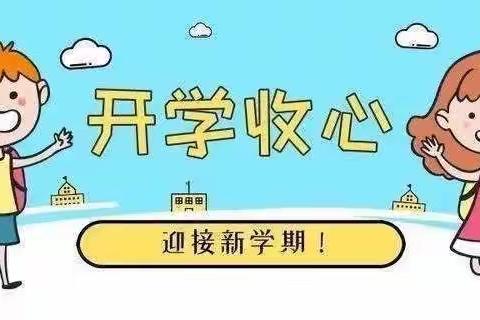 开学收心

迎接新学期！